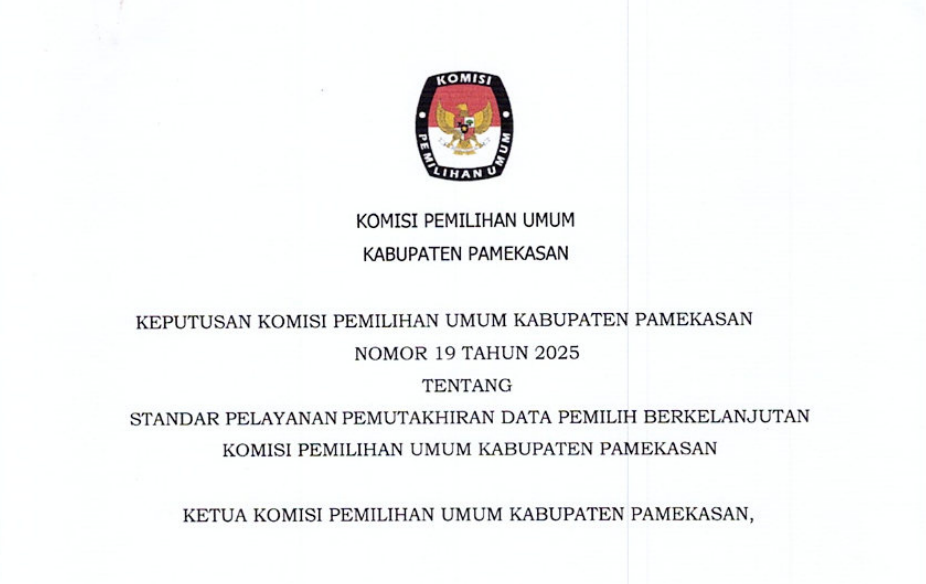 KOMISI
PEMILIHAN UMUM

KOMISI PEMILIHAN UMUM
KABUPATEN PAMEKASAN

KEPUTUSAN KOMISI PEMILIHAN UMUM KABUPATEN PAMEKASAN
NOMOR 19 TAHUN 2025
TENTANG
STANDAR PELAYANAN PEMUTAKHIRAN DATA PEMILIH BERKELANJUTAN
KOMISI PEMILIHAN UMUM KABUPATEN PAMEKASAN

KETUA KOMISI PEMILIHAN UMUM KABUPATEN PAMEKASAN,